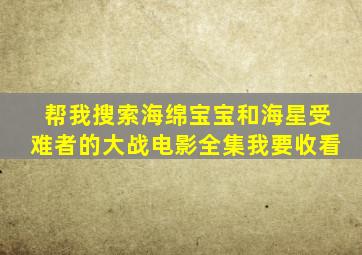 帮我搜索海绵宝宝和海星受难者的大战电影全集我要收看